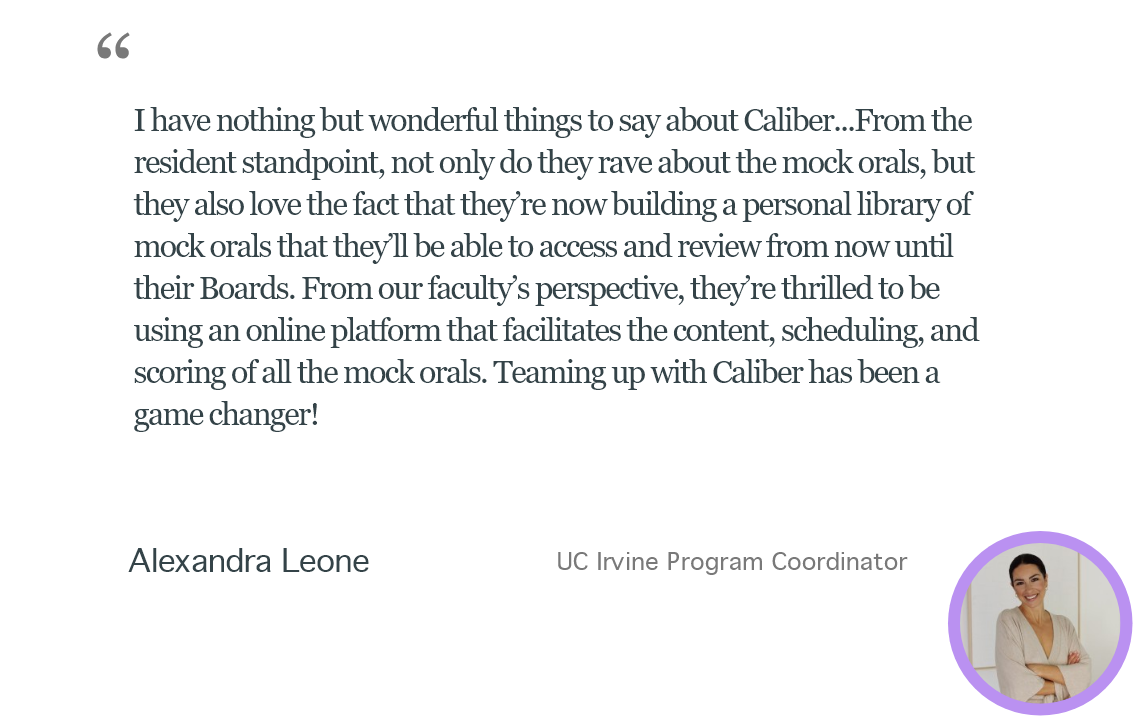 “

I have nothing but wonderful things to say about Caliber...From the resident standpoint, not only do they rave about the mock orals, but they also love the fact that they’re now building a personal library of mock orals that they’ll be able to access and review from now until their Boards. From our faculty’s perspective, they’re thrilled to be using an online platform that facilitates the content, scheduling, and scoring of all the mock orals. Teaming up with Caliber has been a game changer!

Alexandra Leone

UC Irvine Program Coordinator